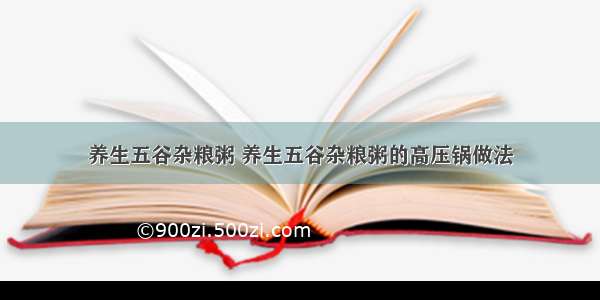 养生五谷杂粮粥 养生五谷杂粮粥的高压锅做法

©900zi.500zi.com